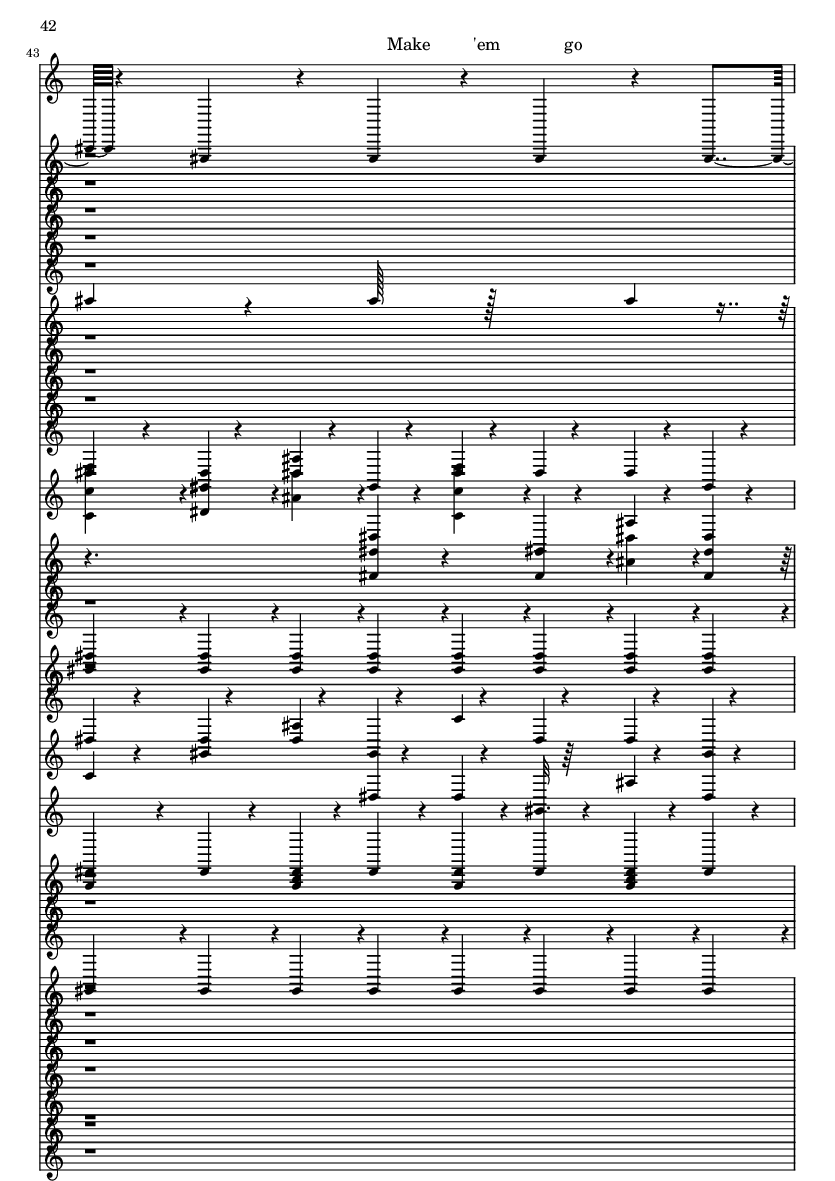 42

43

Make 'em go